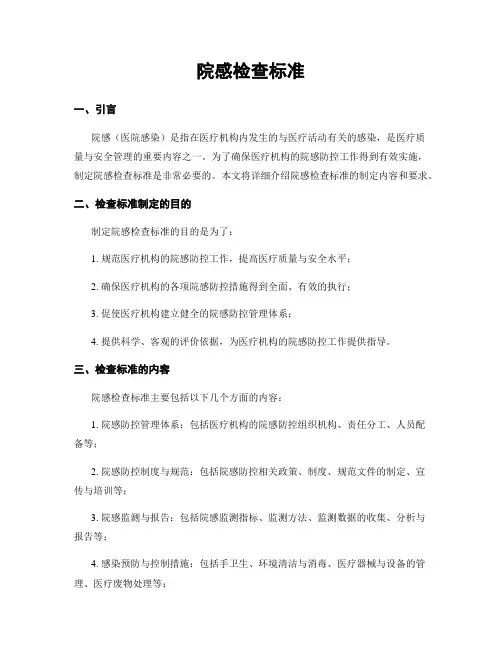 院感检查标准

一、引言

院感（医院感染）是指在医疗机构内发生的与医疗活动有关的感染，是医疗质量与安全管理的重要内容之一。为了确保医疗机构的院感防控工作得到有效实施，制定院感检查标准是非常必要的。本文将详细介绍院感检查标准的制定内容和要求。

二、检查标准制定的目的

制定院感检查标准的目的是为了：

1. 规范医疗机构的院感防控工作，提高医疗质量与安全水平；

2. 确保医疗机构的各项院感防控措施得到全面、有效的执行；

3. 促使医疗机构建立健全的院感防控管理体系；

4. 提供科学、客观的评价依据，为医疗机构的院感防控工作提供指导。

三、检查标准的内容

院感检查标准主要包括以下几个方面的内容：

1. 院感防控管理体系：包括医疗机构的院感防控组织机构、责任分工、人员配备等；

2. 院感防控制度与规范：包括院感防控相关政策、制度、规范文件的制定、宣传与培训等；

3. 院感监测与报告：包括院感监测指标、监测方法、监测数据的收集、分析与报告等；

4. 感染预防与控制措施：包括手卫生、环境清洁与消毒、医疗器械与设备的管理、医疗废物处理等；